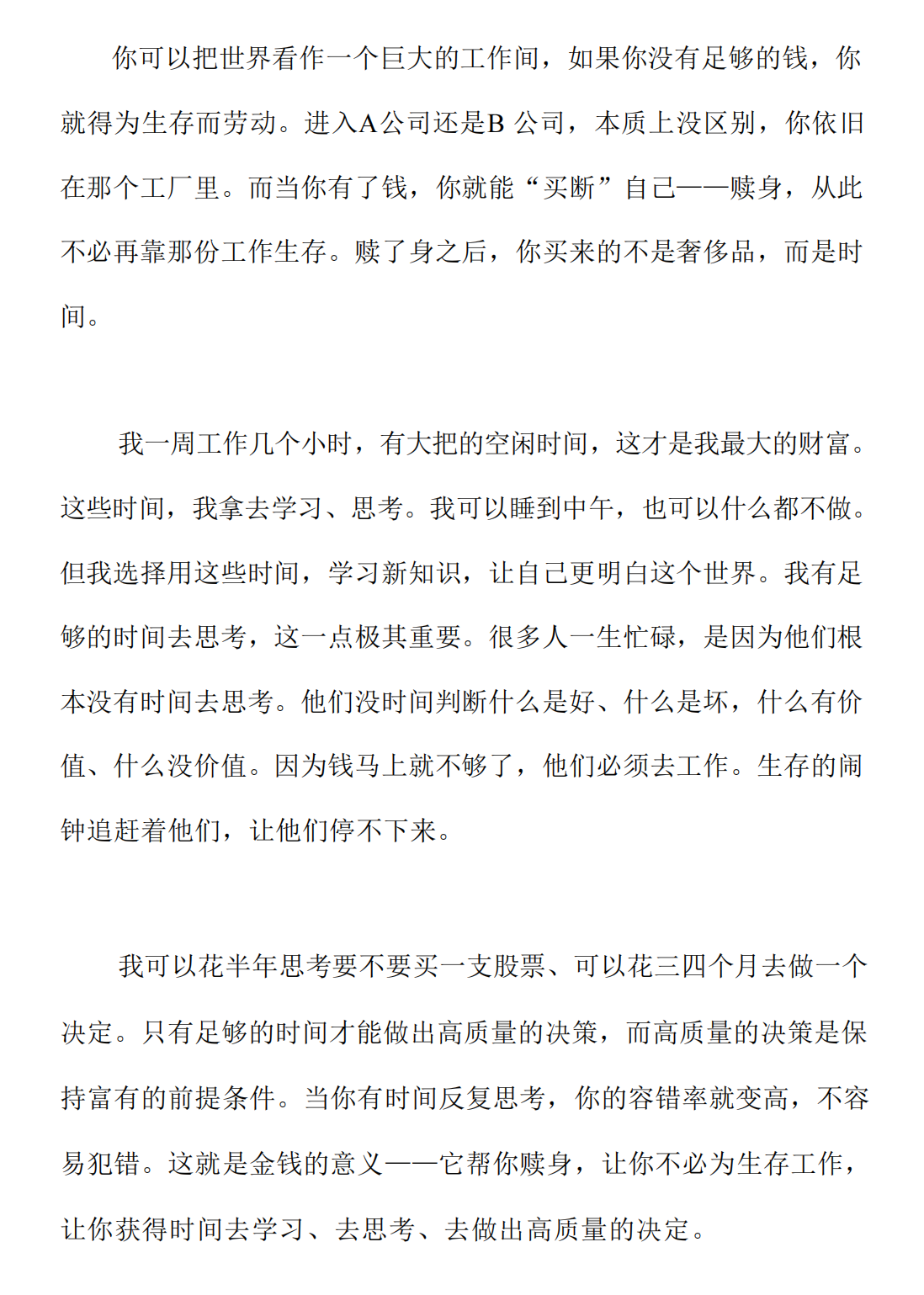 你可以把世界看作一个巨大的工作间，如果你没有足够的钱，你就得为生存而劳动。进入A公司还是B公司，本质上没区别，你依旧在那个工厂里。而当你有了钱，你就能“买断”自己——赎身，从此不必再靠那份工作生存。赎了身之后，你买来的不是奢侈品，而是时间。

我一周工作几个小时，有大把的空闲时间，这才是我最大的财富。这些时间，我拿去学习、思考。我可以睡到中午，也可以什么都不做。但我选择用这些时间，学习新知识，让自己更明白这个世界。我有足够的时间去思考，这一点极其重要。很多人一生忙碌，是因为他们根本没有时间去思考。他们没时间判断什么是好、什么是坏，什么有价值、什么没价值。因为钱马上就不够了，他们必须去工作。生存的闹钟追赶着他们，让他们停不下来。

我可以花半年思考要不要买一支股票、可以花三四个月去做一个决定。只有足够的时间才能做出高质量的决策，而高质量的决策是保持富有的前提条件。当你有时间反复思考，你的容错率就变高，不容易犯错。这就是金钱的意义——它帮你赎身，让你不必为生存工作，让你获得时间去学习、去思考、去做出高质量的决定。